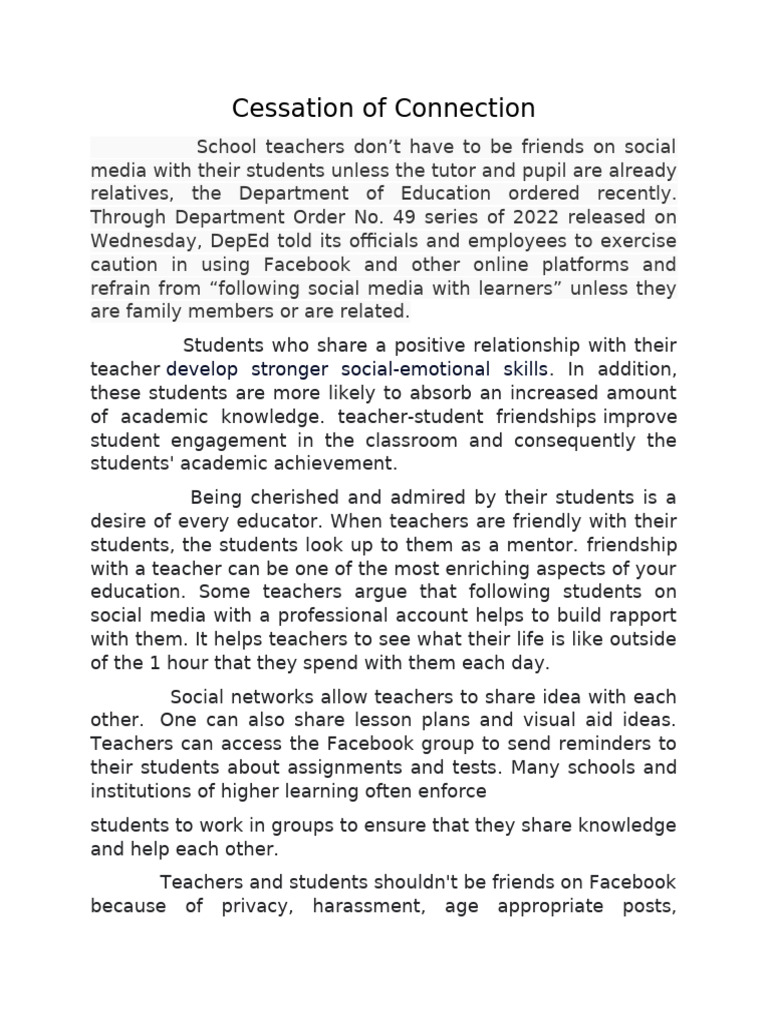 Cessation of Connection

School teachers don’t have to be friends on social media with their students unless the tutor and pupil are already relatives, the Department of Education ordered recently. Through Department Order No. 49 series of 2022 released on Wednesday, DepEd told its officials and employees to exercise caution in using Facebook and other online platforms and refrain from “following social media with learners” unless they are family members or are related.

Students who share a positive relationship with their teacher develop stronger social-emotional skills. In addition, these students are more likely to absorb an increased amount of academic knowledge. teacher-student friendships improve student engagement in the classroom and consequently the students' academic achievement.

Being cherished and admired by their students is a desire of every educator. When teachers are friendly with their students, the students look up to them as a mentor. friendship with a teacher can be one of the most enriching aspects of your education. Some teachers argue that following students on social media with a professional account helps to build rapport with them. It helps teachers to see what their life is like outside of the 1 hour that they spend with them each day.

Social networks allow teachers to share idea with each other. One can also share lesson plans and visual aid ideas. Teachers can access the Facebook group to send reminders to their students about assignments and tests. Many schools and institutions of higher learning often enforce

students to work in groups to ensure that they share knowledge and help each other.

Teachers and students shouldn't be friends on Facebook because of privacy, harassment, age appropriate posts,